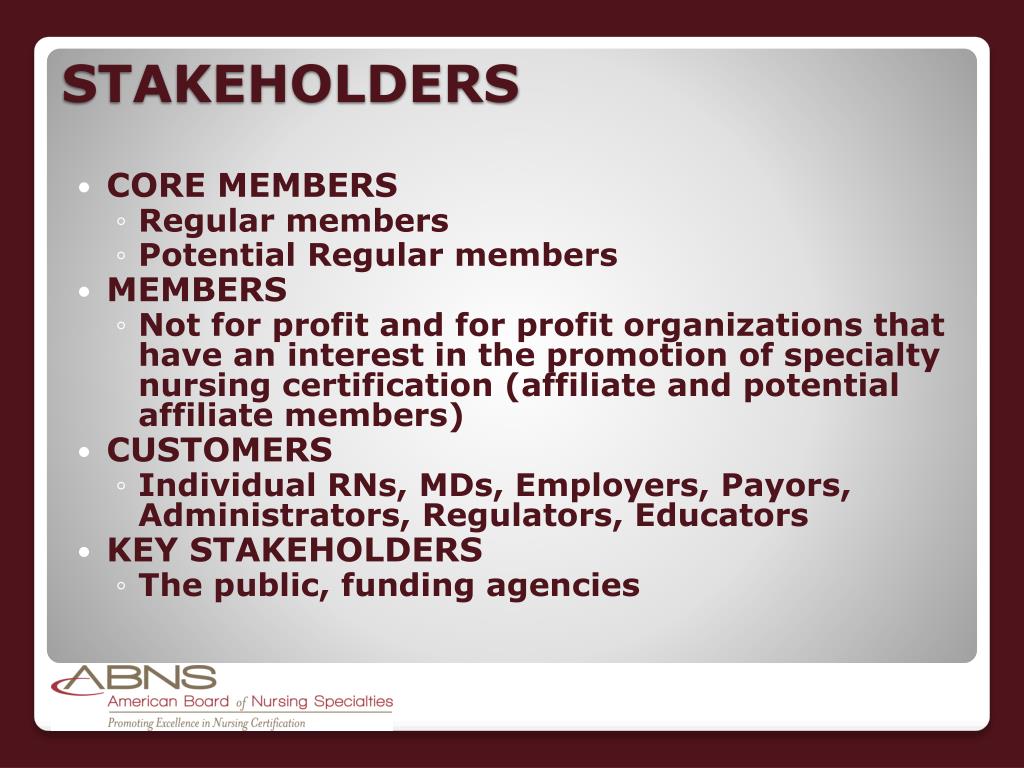 STAKEHOLDERS

• CORE MEMBERS
◦ Regular members
◦ Potential Regular members
• MEMBERS
◦ Not for profit and for profit organizations that have an interest in the promotion of specialty nursing certification (affiliate and potential affiliate members)
• CUSTOMERS
◦ Individual RNs, MDs, Employers, Payors, Administrators, Regulators, Educators
• KEY STAKEHOLDERS
◦ The public, funding agencies

ABNS
American Board of Nursing Specialties
Promoting Excellence in Nursing Certification